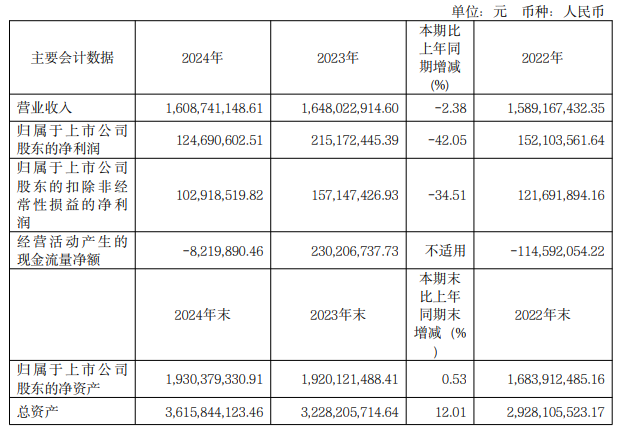 单位：元 币种：人民币

| 主要会计数据 | 2024年 | 2023年 | 本期比上年同期增减(%) | 2022年 |
|---|---|---|---|---|
| 营业收入 | 1,608,741,148.61 | 1,648,022,914.60 | -2.38 | 1,589,167,432.35 |
| 归属于上市公司股东的净利润 | 124,690,602.51 | 215,172,445.39 | -42.05 | 152,103,561.64 |
| 归属于上市公司股东的扣除非经常性损益的净利润 | 102,918,519.82 | 157,147,426.93 | -34.51 | 121,691,894.16 |
| 经营活动产生的现金流量净额 | -8,219,890.46 | 230,206,737.73 | 不适用 | -114,592,054.22 |
|  | 2024年末 | 2023年末 | 本期末比上年同期末增减（%） | 2022年末 |
| 归属于上市公司股东的净资产 | 1,930,379,330.91 | 1,920,121,488.41 | 0.53 | 1,683,912,485.16 |
| 总资产 | 3,615,844,123.46 | 3,228,205,714.64 | 12.01 | 2,928,105,523.17 |